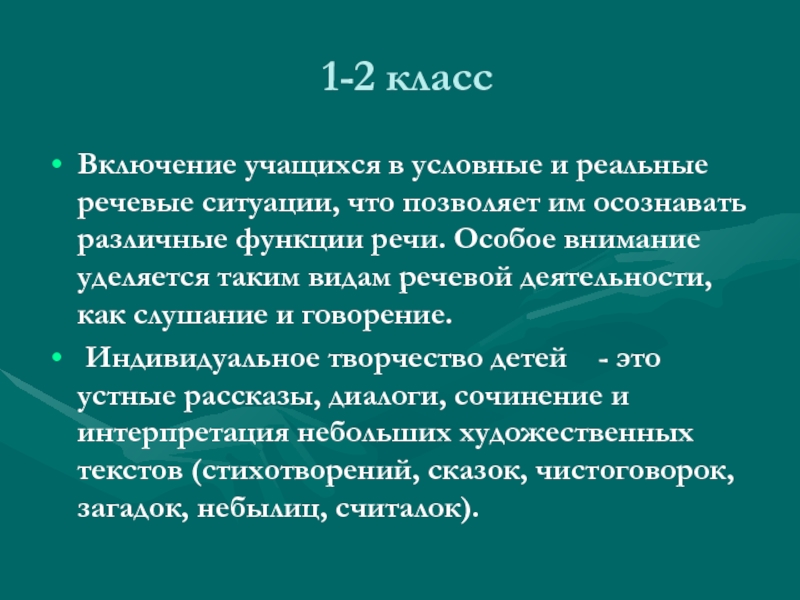 1-2 класс

• Включение учащихся в условные и реальные речевые ситуации, что позволяет им осознавать различные функции речи. Особое внимание уделяется таким видам речевой деятельности, как слушание и говорение.

• Индивидуальное творчество детей - это устные рассказы, диалоги, сочинение и интерпретация небольших художественных текстов (стихотворений, сказок, чистоговорок, загадок, небылиц, считалок).